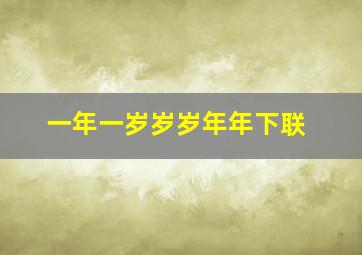 一年一岁岁岁年年下联